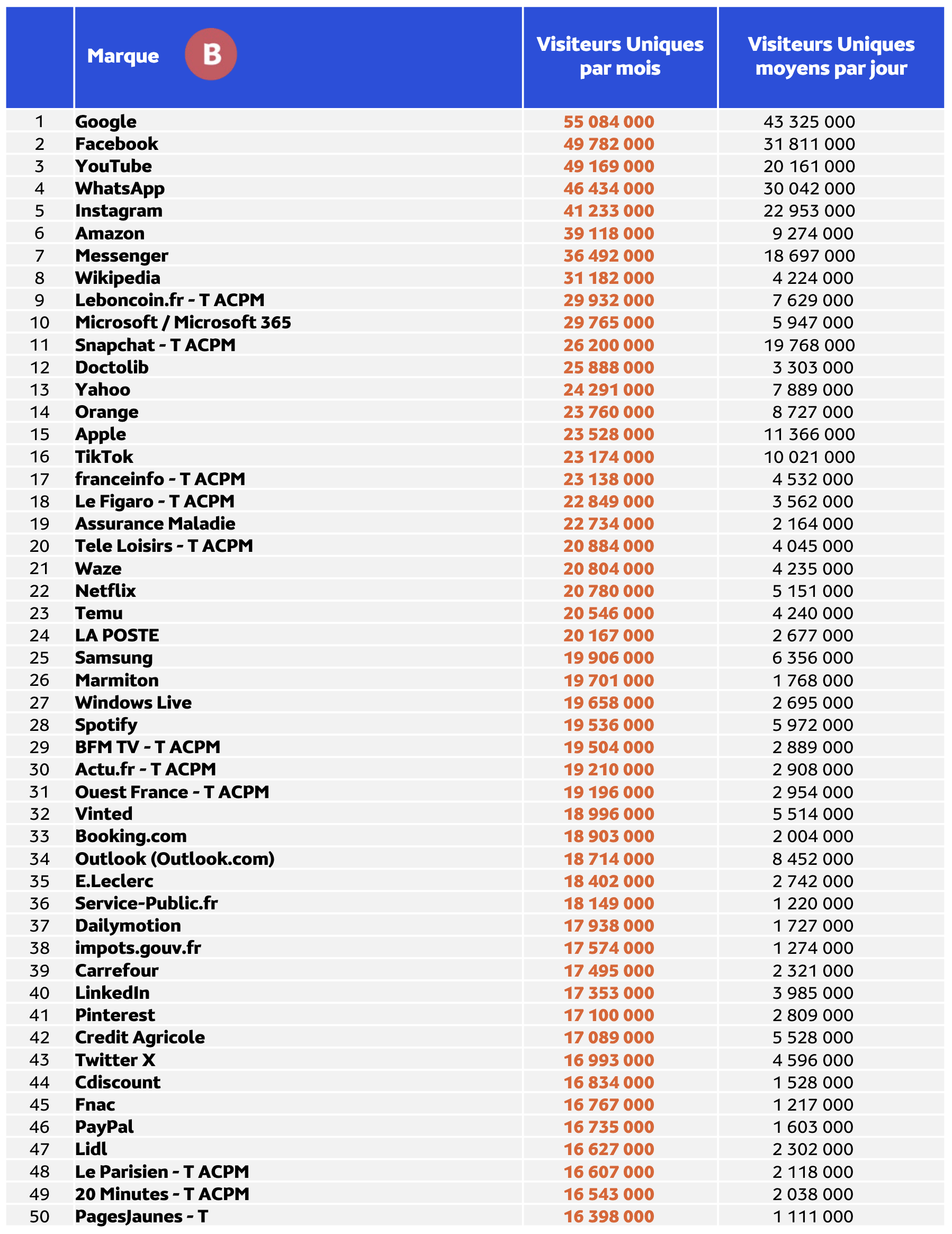 |  | Marque B | Visiteurs Uniques par mois | Visiteurs Uniques moyens par jour |
|---|---|---|---|
| 1 | Google | 55 084 000 | 43 325 000 |
| 2 | Facebook | 49 782 000 | 31 811 000 |
| 3 | YouTube | 49 169 000 | 20 161 000 |
| 4 | WhatsApp | 46 434 000 | 30 042 000 |
| 5 | Instagram | 41 233 000 | 22 953 000 |
| 6 | Amazon | 39 118 000 | 9 274 000 |
| 7 | Messenger | 36 492 000 | 18 697 000 |
| 8 | Wikipedia | 31 182 000 | 4 224 000 |
| 9 | Leboncoin.fr - T ACPM | 29 932 000 | 7 629 000 |
| 10 | Microsoft / Microsoft 365 | 29 765 000 | 5 947 000 |
| 11 | Snapchat - T ACPM | 26 200 000 | 19 768 000 |
| 12 | Doctolib | 25 888 000 | 3 303 000 |
| 13 | Yahoo | 24 291 000 | 7 889 000 |
| 14 | Orange | 23 760 000 | 8 727 000 |
| 15 | Apple | 23 528 000 | 11 366 000 |
| 16 | TikTok | 23 174 000 | 10 021 000 |
| 17 | franceinfo - T ACPM | 23 138 000 | 4 532 000 |
| 18 | Le Figaro - T ACPM | 22 849 000 | 3 562 000 |
| 19 | Assurance Maladie | 22 734 000 | 2 164 000 |
| 20 | Tele Loisirs - T ACPM | 20 884 000 | 4 045 000 |
| 21 | Waze | 20 804 000 | 4 235 000 |
| 22 | Netflix | 20 780 000 | 5 151 000 |
| 23 | Temu | 20 546 000 | 4 240 000 |
| 24 | LA POSTE | 20 167 000 | 2 677 000 |
| 25 | Samsung | 19 906 000 | 6 356 000 |
| 26 | Marmiton | 19 701 000 | 1 768 000 |
| 27 | Windows Live | 19 658 000 | 2 695 000 |
| 28 | Spotify | 19 536 000 | 5 972 000 |
| 29 | BFM TV - T ACPM | 19 504 000 | 2 889 000 |
| 30 | Actu.fr - T ACPM | 19 210 000 | 2 908 000 |
| 31 | Ouest France - T ACPM | 19 196 000 | 2 954 000 |
| 32 | Vinted | 18 996 000 | 5 514 000 |
| 33 | Booking.com | 18 903 000 | 2 004 000 |
| 34 | Outlook (Outlook.com) | 18 714 000 | 8 452 000 |
| 35 | E.Leclerc | 18 402 000 | 2 742 000 |
| 36 | Service-Public.fr | 18 149 000 | 1 220 000 |
| 37 | Dailymotion | 17 938 000 | 1 727 000 |
| 38 | impots.gouv.fr | 17 574 000 | 1 274 000 |
| 39 | Carrefour | 17 495 000 | 2 321 000 |
| 40 | LinkedIn | 17 353 000 | 3 985 000 |
| 41 | Pinterest | 17 100 000 | 2 809 000 |
| 42 | Credit Agricole | 17 089 000 | 5 528 000 |
| 43 | Twitter X | 16 993 000 | 4 596 000 |
| 44 | Cdiscount | 16 834 000 | 1 528 000 |
| 45 | Fnac | 16 767 000 | 1 217 000 |
| 46 | PayPal | 16 735 000 | 1 603 000 |
| 47 | Lidl | 16 627 000 | 2 302 000 |
| 48 | Le Parisien - T ACPM | 16 607 000 | 2 118 000 |
| 49 | 20 Minutes - T ACPM | 16 543 000 | 2 038 000 |
| 50 | PagesJaunes - T | 16 398 000 | 1 111 000 |